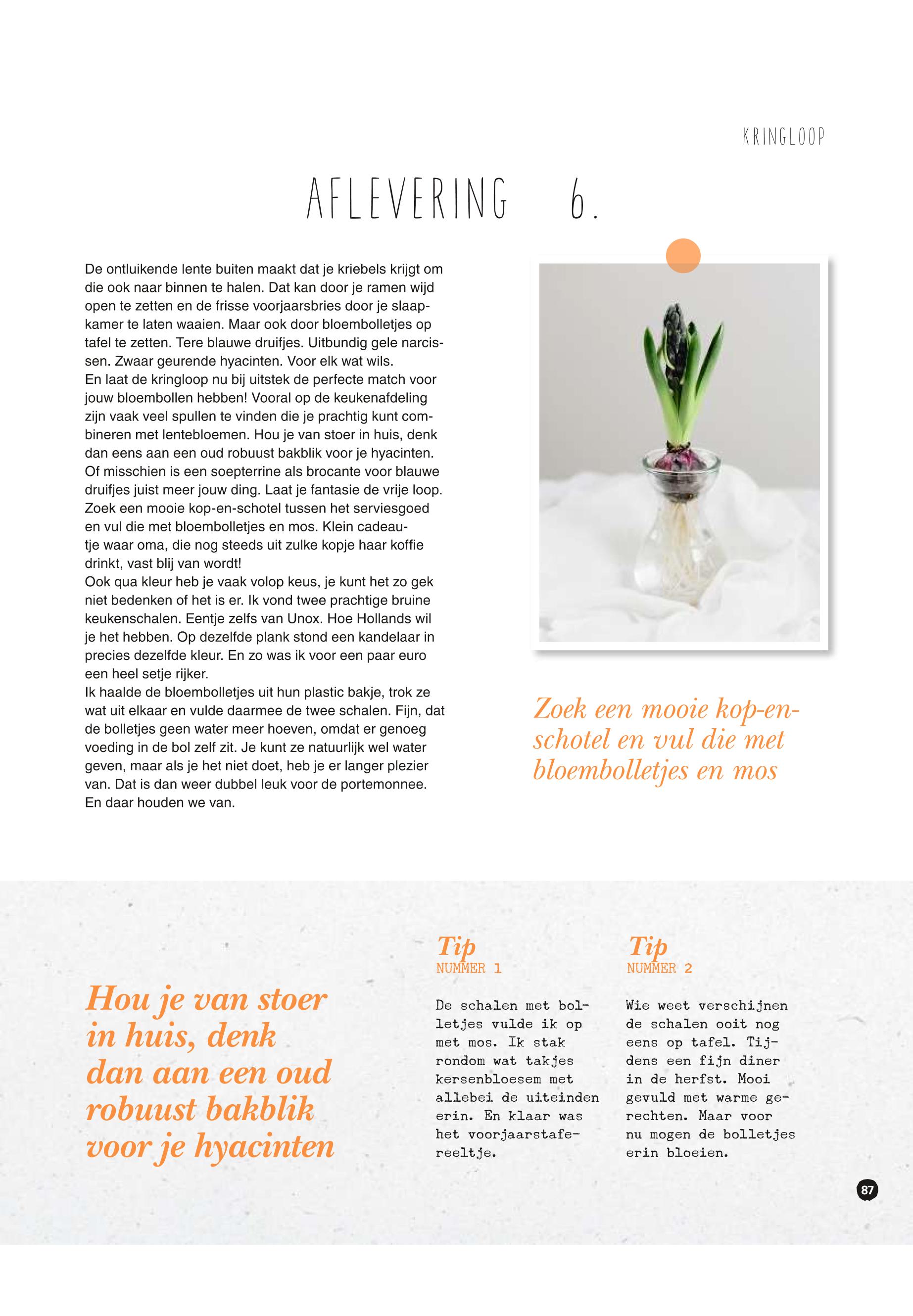 KRINGLOOP

AFLEVERING 6.

De ontluikende lente buiten maakt dat je kriebels krijgt om die ook naar binnen te halen. Dat kan door je ramen wijd open te zetten en de frisse voorjaarsbries door je slaapkamer te laten waaien. Maar ook door bloembolletjes op tafel te zetten. Tere blauwe druifjes. Uitbundig gele narcissen. Zwaar geurende hyacinten. Voor elk wat wils.
En laat de kringloop nu bij uitstek de perfecte match voor jouw bloembollen hebben! Vooral op de keukenafdeling zijn vaak veel spullen te vinden die je prachtig kunt combineren met lentebloemen. Hou je van stoer in huis, denk dan eens aan een oud robuust bakblik voor je hyacinten. Of misschien is een soepterrine als brocante voor blauwe druifjes juist meer jouw ding. Laat je fantasie de vrije loop. Zoek een mooie kop-en-schotel tussen het serviesgoed en vul die met bloembolletjes en mos. Klein cadeautje waar oma, die nog steeds uit zulke kopje haar koffie drinkt, vast blij van wordt!
Ook qua kleur heb je vaak volop keus, je kunt het zo gek niet bedenken of het is er. Ik vond twee prachtige bruine keukenschalen. Eentje zelfs van Unox. Hoe Hollands wil je het hebben. Op dezelfde plank stond een kandelaar in precies dezelfde kleur. En zo was ik voor een paar euro een heel setje rijker.
Ik haalde de bloembolletjes uit hun plastic bakje, trok ze wat uit elkaar en vulde daarmee de twee schalen. Fijn, dat de bolletjes geen water meer hoeven, omdat er genoeg voeding in de bol zelf zit. Je kunt ze natuurlijk wel water geven, maar als je het niet doet, heb je er langer plezier van. Dat is dan weer dubbel leuk voor de portemonnee. En daar houden we van.

Zoek een mooie kop-en-schotel en vul die met bloembolletjes en mos

Hou je van stoer in huis, denk dan aan een oud robuust bakblik voor je hyacinten

Tip
NUMMER 1

De schalen met bolletjes vulde ik op met mos. Ik stak rondom wat takjes kersenbloesem met allebei de uiteinden erin. En klaar was het voorjaarstafereeltje.

Tip
NUMMER 2

Wie weet verschijnen de schalen ooit nog eens op tafel. Tijdens een fijn diner in de herfst. Mooi gevuld met warme gerechten. Maar voor nu mogen de bolletjes erin bloeien.

87